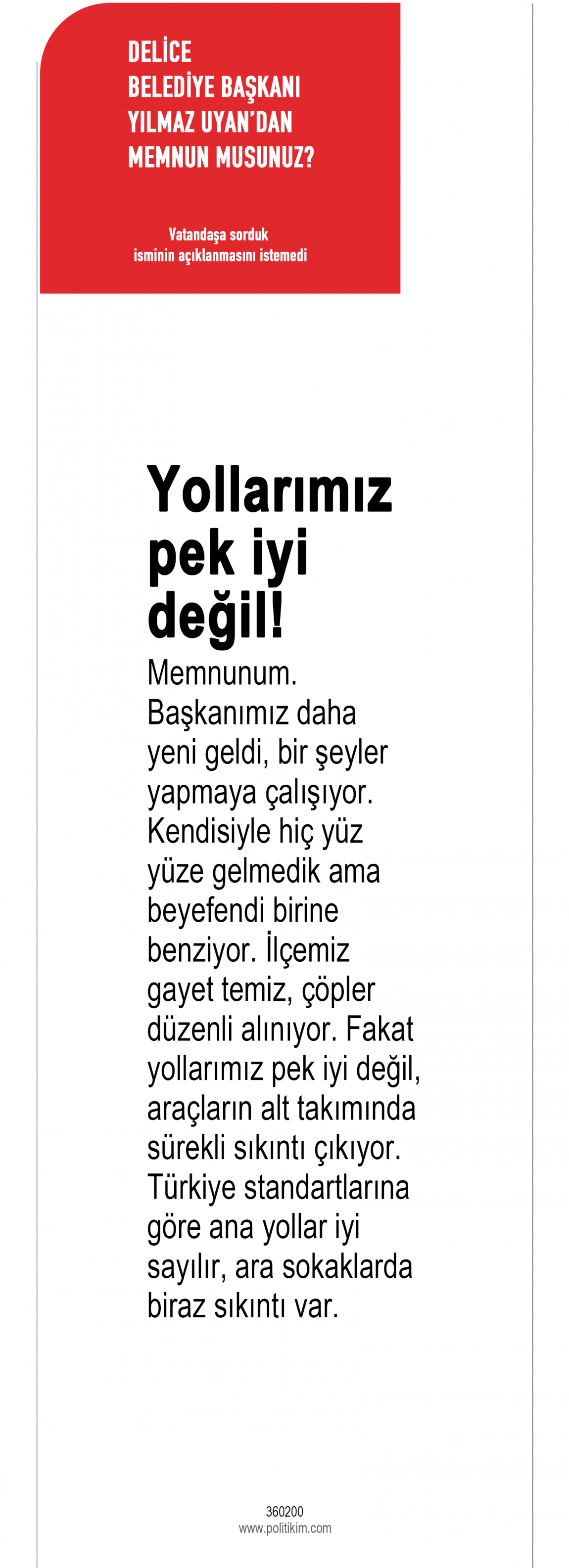 DELİCE
BELEDİYE BAŞKANI
YILMAZ UYAN'DAN
MEMNUN MUSUNUZ?

Vatandaşa sorduk
isminin açıklanmasını istemedi

Yollarımız pek iyi değil!

Memnunum. Başkanımız daha yeni geldi, bir şeyler yapmaya çalışıyor. Kendisiyle hiç yüz yüze gelmedik ama beyefendi birine benziyor. İlçemiz gayet temiz, çöpler düzenli alınıyor. Fakat yollarımız pek iyi değil, araçların alt takımında sürekli sıkıntı çıkıyor. Türkiye standartlarına göre ana yollar iyi sayılır, ara sokaklarda biraz sıkıntı var.

360200
www.politikim.com